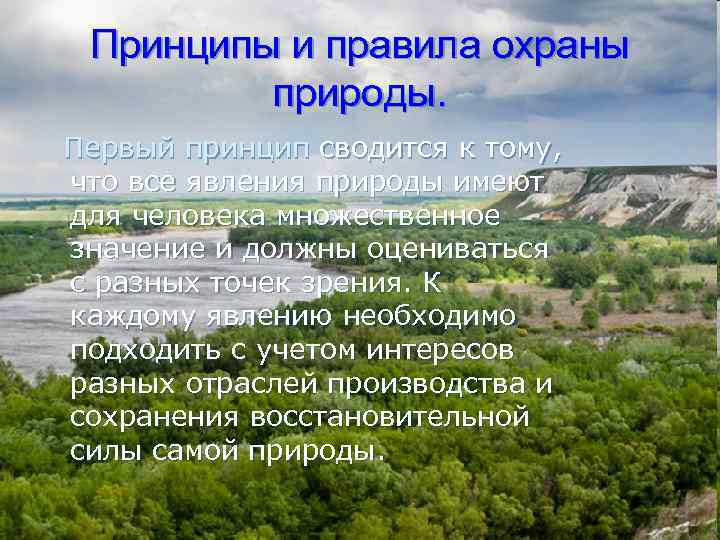 Принципы и правила охраны природы.

Первый принцип сводится к тому, что все явления природы имеют для человека множественное значение и должны оцениваться с разных точек зрения. К каждому явлению необходимо подходить с учетом интересов разных отраслей производства и сохранения восстановительной силы самой природы.